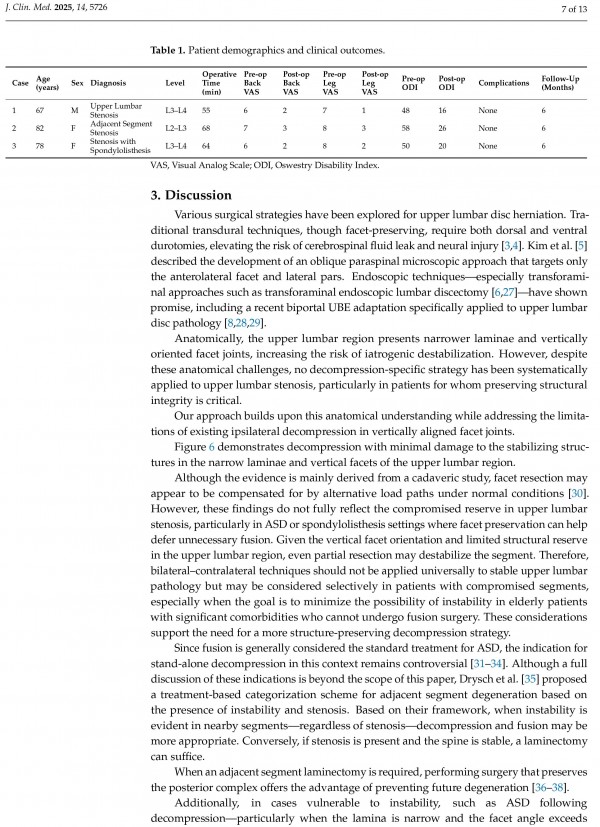 J. Clin. Med. 2025, 14, 5726

7 of 13

Table 1. Patient demographics and clinical outcomes.

| Case | Age (years) | Sex | Diagnosis | Level | Operative Time (min) | Pre-op Back VAS | Post-op Back VAS | Pre-op Leg VAS | Post-op Leg VAS | Pre-op ODI | Post-op ODI | Complications | Follow-Up (Months) |
|---|---|---|---|---|---|---|---|---|---|---|---|---|---|
| 1 | 67 | M | Upper Lumbar Stenosis | L3–L4 | 55 | 6 | 2 | 7 | 1 | 48 | 16 | None | 6 |
| 2 | 82 | F | Adjacent Segment Stenosis | L2–L3 | 68 | 7 | 3 | 8 | 3 | 58 | 26 | None | 6 |
| 3 | 78 | F | Stenosis with Spondylolisthesis | L3–L4 | 64 | 6 | 2 | 8 | 2 | 50 | 20 | None | 6 |

VAS, Visual Analog Scale; ODI, Oswestry Disability Index.

3. Discussion

Various surgical strategies have been explored for upper lumbar disc herniation. Traditional transdural techniques, though facet-preserving, require both dorsal and ventral durotomies, elevating the risk of cerebrospinal fluid leak and neural injury [3,4]. Kim et al. [5] described the development of an oblique paraspinal microscopic approach that targets only the anterolateral facet and lateral pars. Endoscopic techniques—especially transforaminal approaches such as transforaminal endoscopic lumbar discectomy [6,27]—have shown promise, including a recent biportal UBE adaptation specifically applied to upper lumbar disc pathology [8,28,29].

Anatomically, the upper lumbar region presents narrower laminae and vertically oriented facet joints, increasing the risk of iatrogenic destabilization. However, despite these anatomical challenges, no decompression-specific strategy has been systematically applied to upper lumbar stenosis, particularly in patients for whom preserving structural integrity is critical.

Our approach builds upon this anatomical understanding while addressing the limitations of existing ipsilateral decompression in vertically aligned facet joints.

Figure 6 demonstrates decompression with minimal damage to the stabilizing structures in the narrow laminae and vertical facets of the upper lumbar region.

Although the evidence is mainly derived from a cadaveric study, facet resection may appear to be compensated for by alternative load paths under normal conditions [30]. However, these findings do not fully reflect the compromised reserve in upper lumbar stenosis, particularly in ASD or spondylolisthesis settings where facet preservation can help defer unnecessary fusion. Given the vertical facet orientation and limited structural reserve in the upper lumbar region, even partial resection may destabilize the segment. Therefore, bilateral–contralateral techniques should not be applied universally to stable upper lumbar pathology but may be considered selectively in patients with compromised segments, especially when the goal is to minimize the possibility of instability in elderly patients with significant comorbidities who cannot undergo fusion surgery. These considerations support the need for a more structure-preserving decompression strategy.

Since fusion is generally considered the standard treatment for ASD, the indication for stand-alone decompression in this context remains controversial [31–34]. Although a full discussion of these indications is beyond the scope of this paper, Drysch et al. [35] proposed a treatment-based categorization scheme for adjacent segment degeneration based on the presence of instability and stenosis. Based on their framework, when instability is evident in nearby segments—regardless of stenosis—decompression and fusion may be more appropriate. Conversely, if stenosis is present and the spine is stable, a laminectomy can suffice.

When an adjacent segment laminectomy is required, performing surgery that preserves the posterior complex offers the advantage of preventing future degeneration [36–38].

Additionally, in cases vulnerable to instability, such as ASD following decompression—particularly when the lamina is narrow and the facet angle exceeds